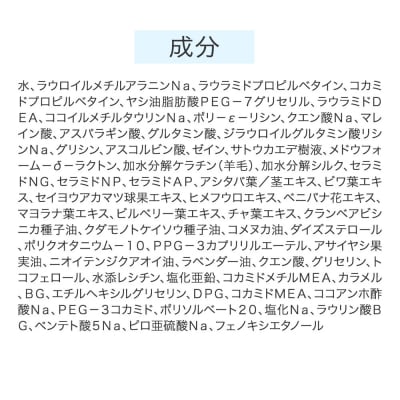 成分

水、ラウロイルメチルアラニンＮａ、ラウラミドプロピルベタイン、コカミドプロピルベタイン、ヤシ油脂肪酸ＰＥＧ－７グリセリル、ラウラミドＤＥＡ、ココイルメチルタウリンＮａ、ポリ－ε－リシン、クエン酸Ｎａ、マレイン酸、アスパラギン酸、グルタミン酸、ジラウロイルグルタミン酸リシンＮａ、グリシン、アスコルビン酸、ゼイン、サトウカエデ樹液、メドウフォーム－δ－ラクトン、加水分解ケラチン（羊毛）、加水分解シルク、セラミドＮＧ、セラミドＮＰ、セラミドＡＰ、アシタバ葉／茎エキス、ビワ葉エキス、セイヨウアカマツ球果エキス、ヒメフウロエキス、ベニバナ花エキス、マヨラナ葉エキス、ビルベリー葉エキス、チャ葉エキス、クランベアビシニカ種子油、クダモノトケイソウ種子油、コメヌカ油、ダイズステロール、ポリクオタニウム－１０、ＰＰＧ－３カプリリルエーテル、アサイヤシ果実油、ニオイテンジクアオイ油、ラベンダー油、クエン酸、グリセリン、トコフェロール、水添レシチン、塩化亜鉛、コカミドメチルＭＥＡ、カラメル、ＢＧ、エチルヘキシルグリセリン、ＤＰＧ、コカミドＭＥＡ、ココアンホ酢酸Ｎａ、ＰＥＧ－３コカミド、ポリソルベート２０、塩化Ｎａ、ラウリン酸ＢＧ、ペンテト酸５Ｎａ、ピロ亜硫酸Ｎａ、フェノキシエタノール